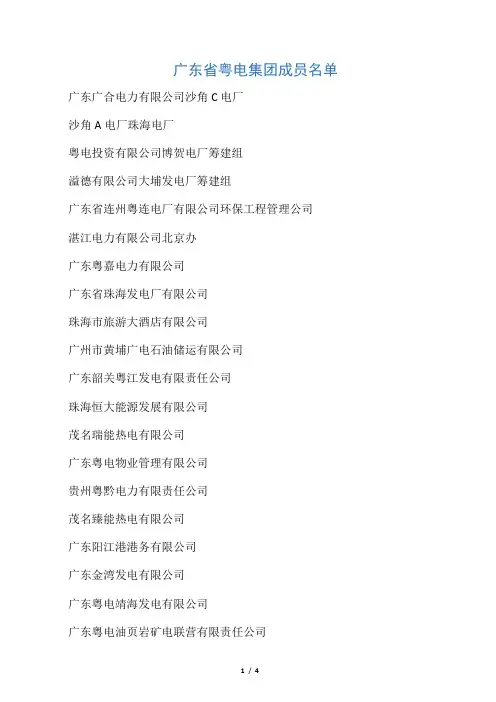 广东省粤电集团成员名单

广东广合电力有限公司沙角 C 电厂

沙角 A 电厂珠海电厂

粤电投资有限公司博贺电厂筹建组

溢德有限公司大埔发电厂筹建组

广东省连州粤连电厂有限公司环保工程管理公司

湛江电力有限公司北京办

广东粤嘉电力有限公司

广东省珠海发电厂有限公司

珠海市旅游大酒店有限公司

广州市黄埔广电石油储运有限公司

广东韶关粤江发电有限责任公司

珠海恒大能源发展有限公司

茂名瑞能热电有限公司

广东粤电物业管理有限公司

贵州粤黔电力有限责任公司

茂名臻能热电有限公司

广东阳江港港务有限公司

广东金湾发电有限公司

广东粤电靖海发电有限公司

广东粤电油页岩矿电联营有限责任公司

1 / 4